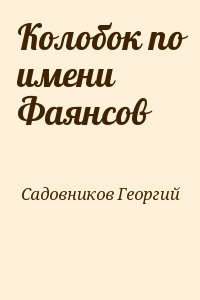 Колобок по имени Фаянсов

Садовников Георгий